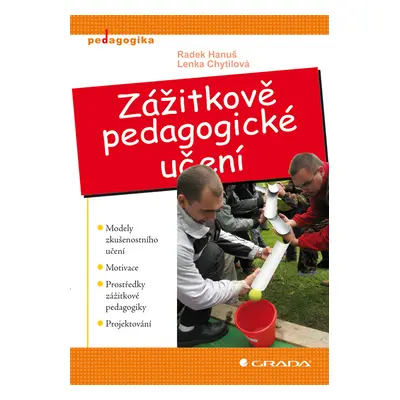 pedagogika

Radek Hanuš
Lenka Chytilová

Zážitkově pedagogické učení

Modely zkušenostního učení

Motivace

Prostředky zážitkové pedagogiky

Projektování

GRADA